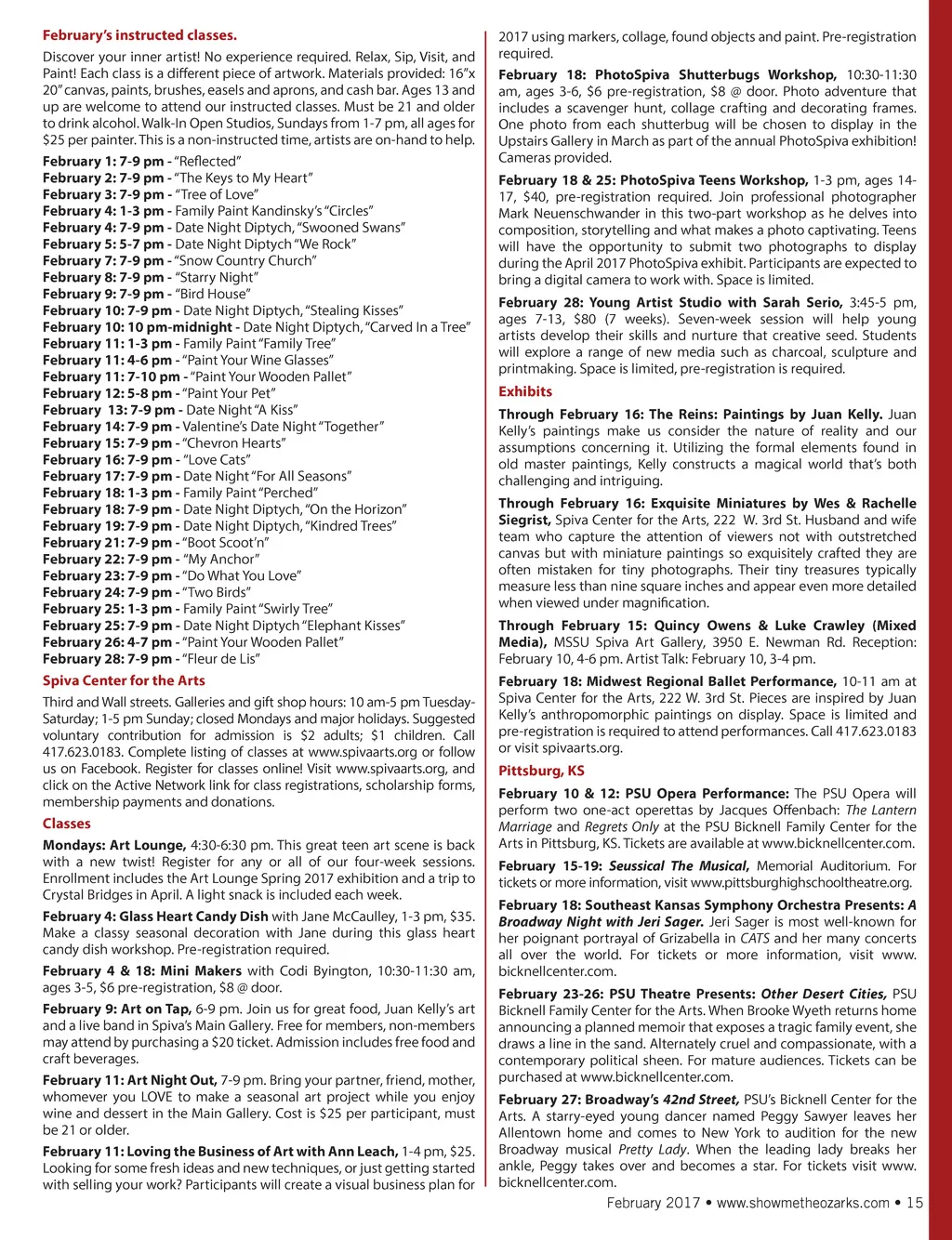 February's instructed classes.

Discover your inner artist! No experience required. Relax, Sip, Visit, and Paint! Each class is a different piece of artwork. Materials provided: 16"x 20" canvas, paints, brushes, easels and aprons, and cash bar. Ages 13 and up are welcome to attend our instructed classes. Must be 21 and older to drink alcohol. Walk-In Open Studios, Sundays from 1-7 pm, all ages for $25 per painter. This is a non-instructed time, artists are on-hand to help.

February 1: 7-9 pm - "Reflected"
February 2: 7-9 pm - "The Keys to My Heart"
February 3: 7-9 pm - "Tree of Love"
February 4: 1-3 pm - Family Paint Kandinsky's "Circles"
February 4: 7-9 pm - Date Night Diptych, "Swooned Swans"
February 5: 5-7 pm - Date Night Diptych "We Rock"
February 7: 7-9 pm - "Snow Country Church"
February 8: 7-9 pm - "Starry Night"
February 9: 7-9 pm - "Bird House"
February 10: 7-9 pm - Date Night Diptych, "Stealing Kisses"
February 10: 10 pm-midnight - Date Night Diptych, "Carved In a Tree"
February 11: 1-3 pm - Family Paint "Family Tree"
February 11: 4-6 pm - "Paint Your Wine Glasses"
February 11: 7-10 pm - "Paint Your Wooden Pallet"
February 12: 5-8 pm - "Paint Your Pet"
February 13: 7-9 pm - Date Night "A Kiss"
February 14: 7-9 pm - Valentine's Date Night "Together"
February 15: 7-9 pm - "Chevron Hearts"
February 16: 7-9 pm - "Love Cats"
February 17: 7-9 pm - Date Night "For All Seasons"
February 18: 1-3 pm - Family Paint "Perched"
February 18: 7-9 pm - Date Night Diptych, "On the Horizon"
February 19: 7-9 pm - Date Night Diptych, "Kindred Trees"
February 21: 7-9 pm - "Boot Scoot'n"
February 22: 7-9 pm - "My Anchor"
February 23: 7-9 pm - "Do What You Love"
February 24: 7-9 pm - "Two Birds"
February 25: 1-3 pm - Family Paint "Swirly Tree"
February 25: 7-9 pm - Date Night Diptych "Elephant Kisses"
February 26: 4-7 pm - "Paint Your Wooden Pallet"
February 28: 7-9 pm - "Fleur de Lis"

Spiva Center for the Arts

Third and Wall streets. Galleries and gift shop hours: 10 am-5 pm Tuesday-Saturday; 1-5 pm Sunday; closed Mondays and major holidays. Suggested voluntary contribution for admission is $2 adults; $1 children. Call 417.623.0183. Complete listing of classes at www.spivaarts.org or follow us on Facebook. Register for classes online! Visit www.spivaarts.org, and click on the Active Network link for class registrations, scholarship forms, membership payments and donations.

Classes

Mondays: Art Lounge, 4:30-6:30 pm. This great teen art scene is back with a new twist! Register for any or all of our four-week sessions. Enrollment includes the Art Lounge Spring 2017 exhibition and a trip to Crystal Bridges in April. A light snack is included each week.

February 4: Glass Heart Candy Dish with Jane McCaulley, 1-3 pm, $35. Make a classy seasonal decoration with Jane during this glass heart candy dish workshop. Pre-registration required.

February 4 & 18: Mini Makers with Codi Byington, 10:30-11:30 am, ages 3-5, $6 pre-registration, $8 @ door.

February 9: Art on Tap, 6-9 pm. Join us for great food, Juan Kelly's art and a live band in Spiva's Main Gallery. Free for members, non-members may attend by purchasing a $20 ticket. Admission includes free food and craft beverages.

February 11: Art Night Out, 7-9 pm. Bring your partner, friend, mother, whomever you LOVE to make a seasonal art project while you enjoy wine and dessert in the Main Gallery. Cost is $25 per participant, must be 21 or older.

February 11: Loving the Business of Art with Ann Leach, 1-4 pm, $25. Looking for some fresh ideas and new techniques, or just getting started with selling your work? Participants will create a visual business plan for 2017 using markers, collage, found objects and paint. Pre-registration required.

February 18: PhotoSpiva Shutterbugs Workshop, 10:30-11:30 am, ages 3-6, $6 pre-registration, $8 @ door. Photo adventure that includes a scavenger hunt, collage crafting and decorating frames. One photo from each shutterbug will be chosen to display in the Upstairs Gallery in March as part of the annual PhotoSpiva exhibition! Cameras provided.

February 18 & 25: PhotoSpiva Teens Workshop, 1-3 pm, ages 14-17, $40, pre-registration required. Join professional photographer Mark Neuenschwander in this two-part workshop as he delves into composition, storytelling and what makes a photo captivating. Teens will have the opportunity to submit two photographs to display during the April 2017 PhotoSpiva exhibit. Participants are expected to bring a digital camera to work with. Space is limited.

February 28: Young Artist Studio with Sarah Serio, 3:45-5 pm, ages 7-13, $80 (7 weeks). Seven-week session will help young artists develop their skills and nurture that creative seed. Students will explore a range of new media such as charcoal, sculpture and printmaking. Space is limited, pre-registration is required.

Exhibits

Through February 16: The Reins: Paintings by Juan Kelly. Juan Kelly's paintings make us consider the nature of reality and our assumptions concerning it. Utilizing the formal elements found in old master paintings, Kelly constructs a magical world that's both challenging and intriguing.

Through February 16: Exquisite Miniatures by Wes & Rachelle Siegrist, Spiva Center for the Arts, 222 W. 3rd St. Husband and wife team who capture the attention of viewers not with outstretched canvas but with miniature paintings so exquisitely crafted they are often mistaken for tiny photographs. Their tiny treasures typically measure less than nine square inches and appear even more detailed when viewed under magnification.

Through February 15: Quincy Owens & Luke Crawley (Mixed Media), MSSU Spiva Art Gallery, 3950 E. Newman Rd. Reception: February 10, 4-6 pm. Artist Talk: February 10, 3-4 pm.

February 18: Midwest Regional Ballet Performance, 10-11 am at Spiva Center for the Arts, 222 W. 3rd St. Pieces are inspired by Juan Kelly's anthropomorphic paintings on display. Space is limited and pre-registration is required to attend performances. Call 417.623.0183 or visit spivaarts.org.

Pittsburg, KS

February 10 & 12: PSU Opera Performance: The PSU Opera will perform two one-act operettas by Jacques Offenbach: The Lantern Marriage and Regrets Only at the PSU Bicknell Family Center for the Arts in Pittsburg, KS. Tickets are available at www.bicknellcenter.com.

February 15-19: Seussical The Musical, Memorial Auditorium. For tickets or more information, visit www.pittsburghighschooltheatre.org.

February 18: Southeast Kansas Symphony Orchestra Presents: A Broadway Night with Jeri Sager. Jeri Sager is most well-known for her poignant portrayal of Grizabella in CATS and her many concerts all over the world. For tickets or more information, visit www.bicknellcenter.com.

February 23-26: PSU Theatre Presents: Other Desert Cities, PSU Bicknell Family Center for the Arts. When Brooke Wyeth returns home announcing a planned memoir that exposes a tragic family event, she draws a line in the sand. Alternately cruel and compassionate, with a contemporary political sheen. For mature audiences. Tickets can be purchased at www.bicknellcenter.com.

February 27: Broadway's 42nd Street, PSU's Bicknell Center for the Arts. A starry-eyed young dancer named Peggy Sawyer leaves her Allentown home and comes to New York to audition for the new Broadway musical Pretty Lady. When the leading lady breaks her ankle, Peggy takes over and becomes a star. For tickets visit www.bicknellcenter.com.

February 2017 • www.showmetheozarks.com • 15